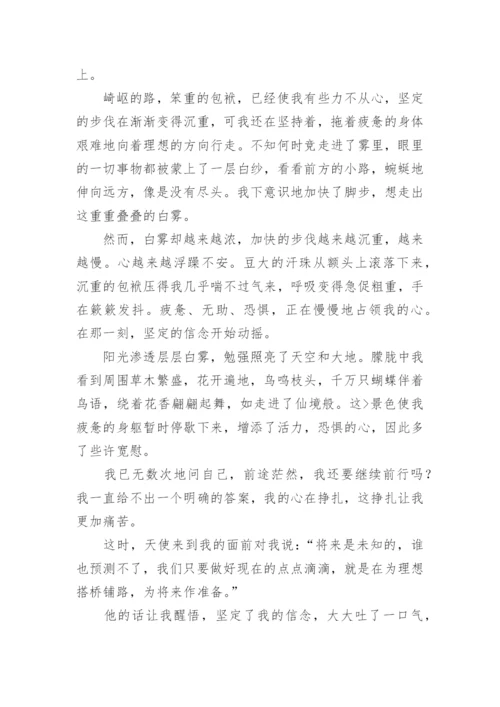 上。

崎岖的路，笨重的包袱，已经使我有些力不从心，坚定的步伐在渐渐变得沉重，可我还在坚持着，拖着疲惫的身体艰难地向着理想的方向行走。不知何时竟走进了雾里，眼里的一切事物都被蒙上了一层白纱，看看前方的小路，蜿蜒地伸向远方，像是没有尽头。我下意识地加快了脚步，想走出这重重叠叠的白雾。

然而，白雾却越来越浓，加快的步伐越来越沉重，越来越慢。心越来越浮躁不安。豆大的汗珠从额头上滚落下来，沉重的包袱压得我几乎喘不过气来，呼吸变得急促粗重，手在簌簌发抖。疲惫、无助、恐惧，正在慢慢地占领我的心。在那一刻，坚定的信念开始动摇。

阳光渗透层层白雾，勉强照亮了天空和大地。朦胧中我看到周围草木繁盛，花开遍地，鸟鸣枝头，千万只蝴蝶伴着鸟语，绕着花香翩翩起舞，如走进了仙境般。这>景色使我疲惫的身躯暂时停歇下来，增添了活力，恐惧的心，因此多了些许宽慰。

我已无数次地问自己，前途茫然，我还要继续前行吗？我一直给不出一个明确的答案，我的心在挣扎，这挣扎让我更加痛苦。

这时，天使来到我的面前对我说：“将来是未知的，谁也预测不了，我们只要做好现在的点点滴滴，就是在为理想搭桥铺路，为将来作准备。”

他的话让我醒悟，坚定了我的信念，大大吐了一口气，